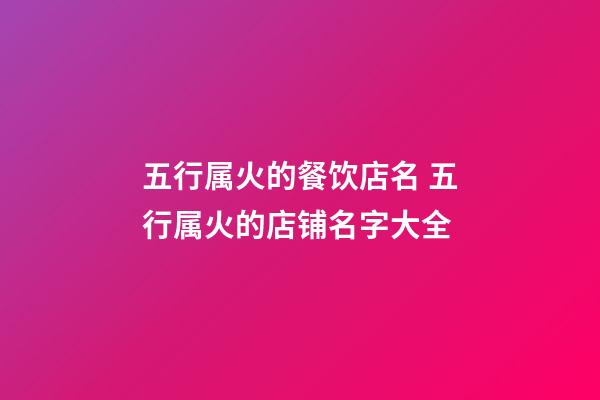 五行属火的餐饮店名 五行属火的店铺名字大全